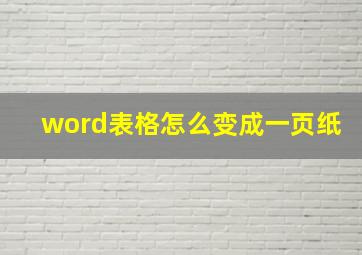 word表格怎么变成一页纸